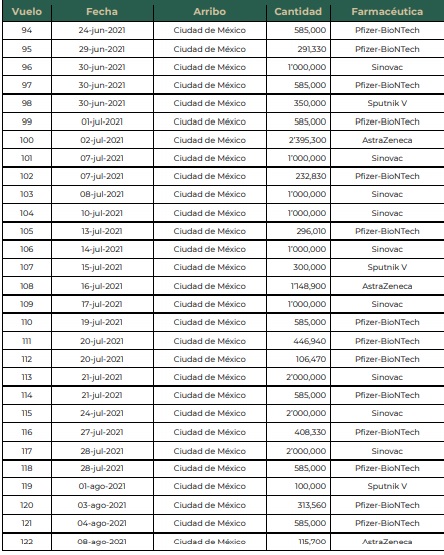 | Vuelo | Fecha | Arribo | Cantidad | Farmacéutica |
|---|---|---|---|---|
| 94 | 24-jun-2021 | Ciudad de México | 585,000 | Pfizer-BioNTech |
| 95 | 29-jun-2021 | Ciudad de México | 291,330 | Pfizer-BioNTech |
| 96 | 30-jun-2021 | Ciudad de México | 1'000,000 | Sinovac |
| 97 | 30-jun-2021 | Ciudad de México | 585,000 | Pfizer-BioNTech |
| 98 | 30-jun-2021 | Ciudad de México | 350,000 | Sputnik V |
| 99 | 01-jul-2021 | Ciudad de México | 585,000 | Pfizer-BioNTech |
| 100 | 02-jul-2021 | Ciudad de México | 2'395,300 | AstraZeneca |
| 101 | 07-jul-2021 | Ciudad de México | 1'000,000 | Sinovac |
| 102 | 07-jul-2021 | Ciudad de México | 232,830 | Pfizer-BioNTech |
| 103 | 08-jul-2021 | Ciudad de México | 1'000,000 | Sinovac |
| 104 | 10-jul-2021 | Ciudad de México | 1'000,000 | Sinovac |
| 105 | 13-jul-2021 | Ciudad de México | 296,010 | Pfizer-BioNTech |
| 106 | 14-jul-2021 | Ciudad de México | 1'000,000 | Sinovac |
| 107 | 15-jul-2021 | Ciudad de México | 300,000 | Sputnik V |
| 108 | 16-jul-2021 | Ciudad de México | 1'148,900 | AstraZeneca |
| 109 | 17-jul-2021 | Ciudad de México | 1'000,000 | Sinovac |
| 110 | 19-jul-2021 | Ciudad de México | 585,000 | Pfizer-BioNTech |
| 111 | 20-jul-2021 | Ciudad de México | 446,940 | Pfizer-BioNTech |
| 112 | 20-jul-2021 | Ciudad de México | 106,470 | Pfizer-BioNTech |
| 113 | 21-jul-2021 | Ciudad de México | 2'000,000 | Sinovac |
| 114 | 21-jul-2021 | Ciudad de México | 585,000 | Pfizer-BioNTech |
| 115 | 24-jul-2021 | Ciudad de México | 2'000,000 | Sinovac |
| 116 | 27-jul-2021 | Ciudad de México | 408,330 | Pfizer-BioNTech |
| 117 | 28-jul-2021 | Ciudad de México | 2'000,000 | Sinovac |
| 118 | 28-jul-2021 | Ciudad de México | 585,000 | Pfizer-BioNTech |
| 119 | 01-ago-2021 | Ciudad de México | 100,000 | Sputnik V |
| 120 | 03-ago-2021 | Ciudad de México | 313,560 | Pfizer-BioNTech |
| 121 | 04-ago-2021 | Ciudad de México | 585,000 | Pfizer-BioNTech |
| 122 | 08-ago-2021 | Ciudad de México | 115,700 | AstraZeneca |